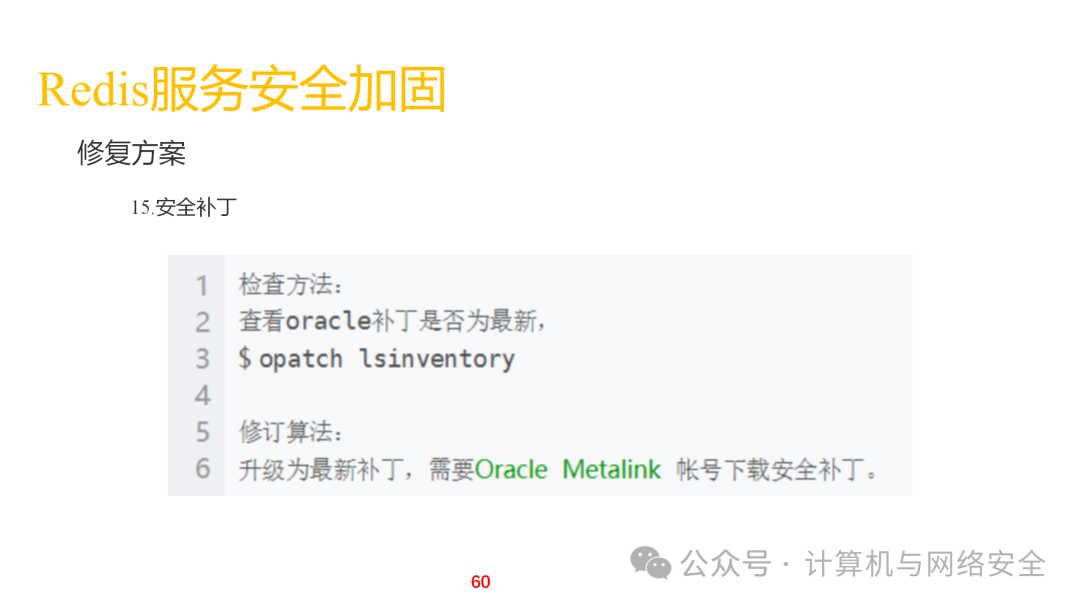 Redis服务安全加固

修复方案

15.安全补丁

1 检查方法：
2 查看oracle补丁是否为最新，
3 $ opatch lsinventory
4
5 修订算法：
6 升级为最新补丁，需要Oracle Metalink 帐号下载安全补丁。

60

公众号 · 计算机与网络安全